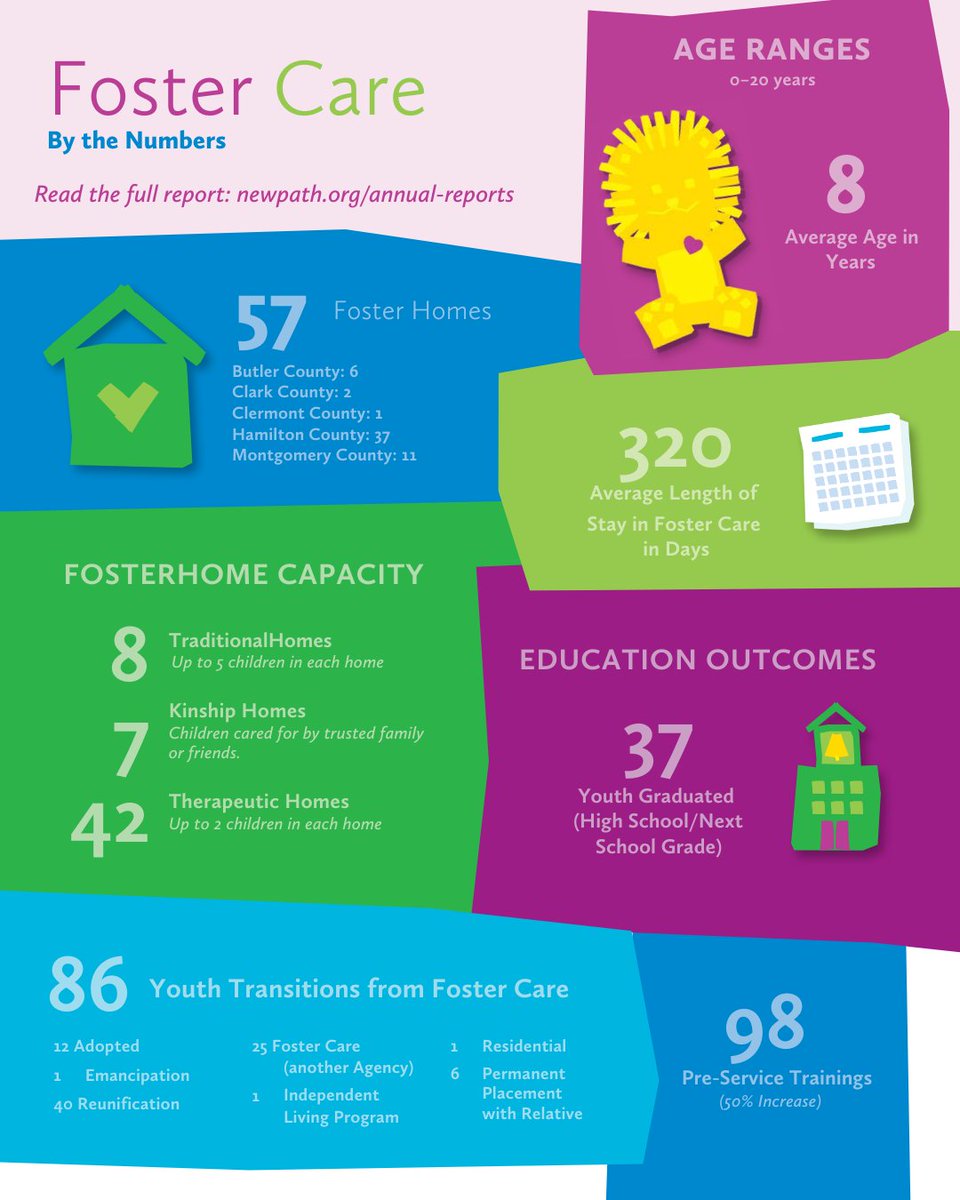 Foster Care
By the Numbers

Read the full report: newpath.org/annual-reports

AGE RANGES
0–20 years

8
Average Age in Years

57 Foster Homes
Butler County: 6
Clark County: 2
Clermont County: 1
Hamilton County: 37
Montgomery County: 11

320
Average Length of Stay in Foster Care in Days

FOSTERHOME CAPACITY

8 TraditionalHomes
Up to 5 children in each home

7 Kinship Homes
Children cared for by trusted family or friends.

42 Therapeutic Homes
Up to 2 children in each home

EDUCATION OUTCOMES

37
Youth Graduated (High School/Next School Grade)

86 Youth Transitions from Foster Care

12 Adopted
1 Emancipation
40 Reunification

25 Foster Care (another Agency)
1 Independent Living Program

1 Residential
6 Permanent Placement with Relative

98
Pre-Service Trainings
(50% Increase)